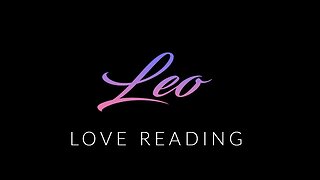 Leo

LOVE READING